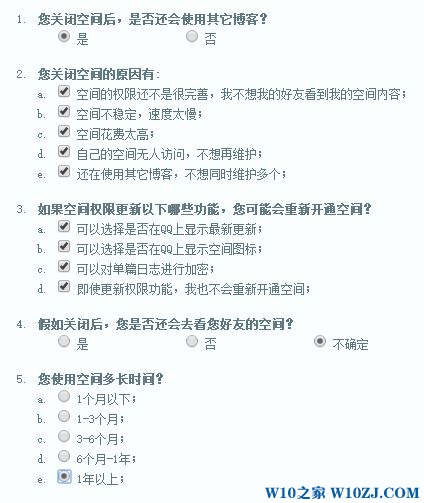 1. 您关闭空间后，是否还会使用其它博客？
是　否

2. 您关闭空间的原因有：
a. 空间的权限还不是很完善，我不想我的好友看到我的空间内容；
b. 空间不稳定，速度太慢；
c. 空间花费太高；
d. 自己的空间无人访问，不想再维护；
e. 还在使用其它博客，不想同时维护多个；

3. 如果空间权限更新以下哪些功能，您可能会重新开通空间？
a. 可以选择是否在QQ上显示最新更新；
b. 可以选择是否在QQ上显示空间图标；
c. 可以对单篇日志进行加密；
d. 即使更新权限功能，我也不会重新开通空间；

4. 假如关闭后，您是否还会去看您好友的空间？
是　否　不确定

5. 您使用空间多长时间？
a. 1个月以下；
b. 1-3个月；
c. 3-6个月；
d. 6个月-1年；
e. 1年以上；

W10之家 W10ZJ.COM